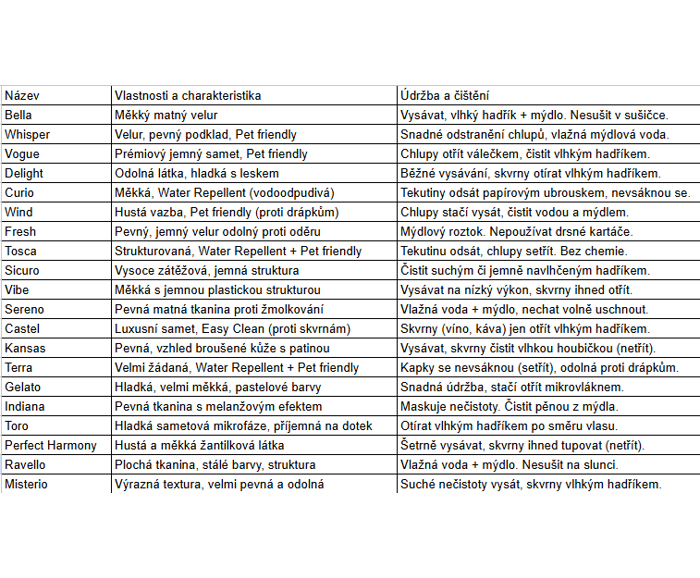 | Název | Vlastnosti a charakteristika | Údržba a čištění |
|---|---|---|
| Bella | Měkký matný velur | Vysávat, vlhký hadřík + mýdlo. Nesušit v sušičce. |
| Whisper | Velur, pevný podklad, Pet friendly | Snadné odstranění chlupů, vlažná mýdlová voda. |
| Vogue | Prémiový jemný samet, Pet friendly | Chlupy otřít válečkem, čistit vlhkým hadříkem. |
| Delight | Odolná látka, hladká s leskem | Běžné vysávání, skvrny otírat vlhkým hadříkem. |
| Curio | Měkká, Water Repellent (vodoodpudivá) | Tekutiny odsát papírovým ubrouskem, nevsáknou se. |
| Wind | Hustá vazba, Pet friendly (proti drápkům) | Chlupy stačí vysát, čistit vodou a mýdlem. |
| Fresh | Pevný, jemný velur odolný proti oděru | Mýdlový roztok. Nepoužívat drsné kartáče. |
| Tosca | Strukturovaná, Water Repellent + Pet friendly | Tekutinu odsát, chlupy setřít. Bez chemie. |
| Sicuro | Vysoce zátěžová, jemná struktura | Čistit suchým či jemně navlhčeným hadříkem. |
| Vibe | Měkká s jemnou plastickou strukturou | Vysávat na nízký výkon, skvrny ihned otřít. |
| Sereno | Pevná matná tkanina proti žmolkování | Vlažná voda + mýdlo, nechat volně uschnout. |
| Castel | Luxusní samet, Easy Clean (proti skvrnám) | Skvrny (víno, káva) jen otřít vlhkým hadříkem. |
| Kansas | Pevná, vzhled broušené kůže s patinou | Vysávat, skvrny čistit vlhkou houbičkou (netřít). |
| Terra | Velmi žádaná, Water Repellent + Pet friendly | Kapky se nevsáknou (setřít), odolná proti drápkům. |
| Gelato | Hladká, velmi měkká, pastelové barvy | Snadná údržba, stačí otřít mikrovláknem. |
| Indiana | Pevná tkanina s melanžovým efektem | Maskuje nečistoty. Čistit pěnou z mýdla. |
| Toro | Hladká sametová mikrofáze, příjemná na dotek | Otírat vlhkým hadříkem po směru vlasu. |
| Perfect Harmony | Hustá a měkká žantilková látka | Šetrně vysávat, skvrny ihned tupovat (netřít). |
| Ravello | Plochá tkanina, stálé barvy, struktura | Vlažná voda + mýdlo. Nesušit na slunci. |
| Misterio | Výrazná textura, velmi pevná a odolná | Suché nečistoty vysát, skvrny vlhkým hadříkem. |